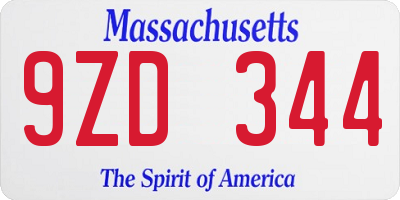 Massachusetts

9ZD 344

The Spirit of America